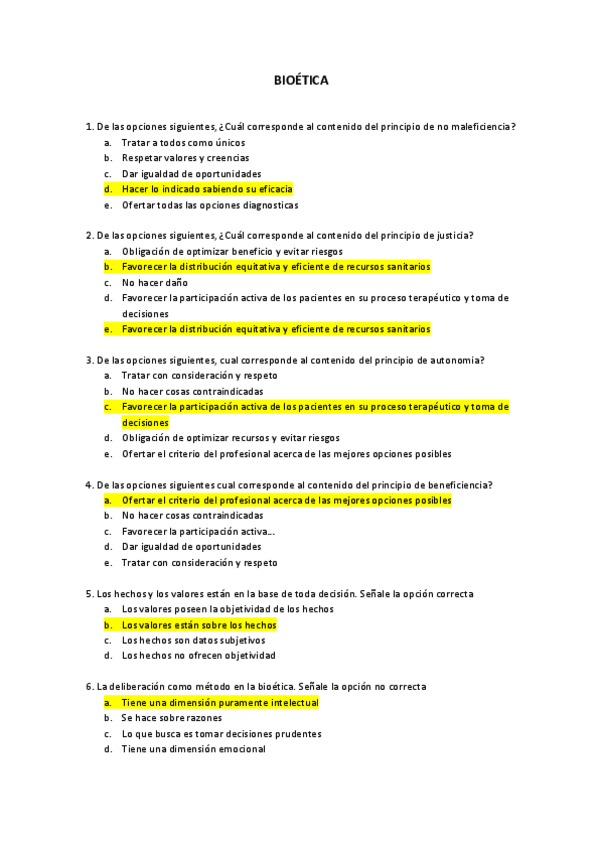 BIOÉTICA

1. De las opciones siguientes, ¿Cuál corresponde al contenido del principio de no maleficiencia?
a. Tratar a todos como únicos
b. Respetar valores y creencias
c. Dar igualdad de oportunidades
d. Hacer lo indicado sabiendo su eficacia
e. Ofertar todas las opciones diagnosticas

2. De las opciones siguientes, ¿Cuál corresponde al contenido del principio de justicia?
a. Obligación de optimizar beneficio y evitar riesgos
b. Favorecer la distribución equitativa y eficiente de recursos sanitarios
c. No hacer daño
d. Favorecer la participación activa de los pacientes en su proceso terapéutico y toma de decisiones
e. Favorecer la distribución equitativa y eficiente de recursos sanitarios

3. De las opciones siguientes, cual corresponde al contenido del principio de autonomia?
a. Tratar con consideración y respeto
b. No hacer cosas contraindicadas
c. Favorecer la participación activa de los pacientes en su proceso terapéutico y toma de decisiones
d. Obligación de optimizar recursos y evitar riesgos
e. Ofertar el criterio del profesional acerca de las mejores opciones posibles

4. De las opciones siguientes cual corresponde al contenido del principio de beneficiencia?
a. Ofertar el criterio del profesional acerca de las mejores opciones posibles
b. No hacer cosas contraindicadas
c. Favorecer la participación activa...
d. Dar igualdad de oportunidades
e. Tratar con consideración y respeto

5. Los hechos y los valores están en la base de toda decisión. Señale la opción correcta
a. Los valores poseen la objetividad de los hechos
b. Los valores están sobre los hechos
c. Los hechos son datos subjetivos
d. Los hechos no ofrecen objetividad

6. La deliberación como método en la bioética. Señale la opción no correcta
a. Tiene una dimensión puramente intelectual
b. Se hace sobre razones
c. Lo que busca es tomar decisiones prudentes
d. Tiene una dimensión emocional